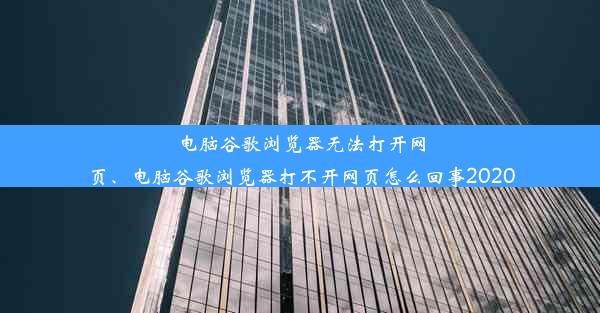 电脑谷歌浏览器无法打开网页、电脑谷歌浏览器打不开网页怎么回事2020